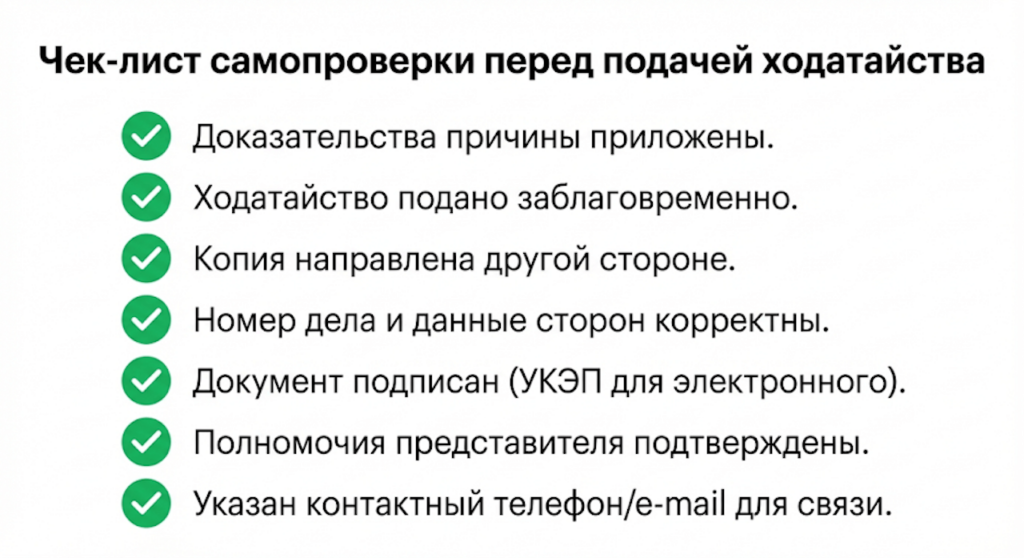 Чек-лист самопроверки перед подачей ходатайства

Доказательства причины приложены.

Ходатайство подано заблаговременно.

Копия направлена другой стороне.

Номер дела и данные сторон корректны.

Документ подписан (УКЭП для электронного).

Полномочия представителя подтверждены.

Указан контактный телефон/e-mail для связи.